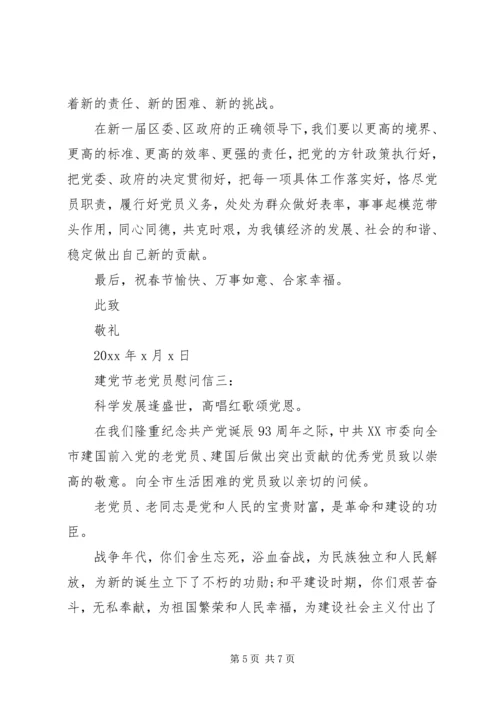 着新的责任、新的困难、新的挑战。

在新一届区委、区政府的正确领导下，我们要以更高的境界、更高的标准、更高的效率、更强的责任，把党的方针政策执行好，把党委、政府的决定贯彻好，把每一项具体工作落实好，恪尽党员职责，履行好党员义务，处处为群众做好表率，事事起模范带头作用，同心同德，共克时艰，为我镇经济的发展、社会的和谐、稳定做出自己新的贡献。

最后，祝春节愉快、万事如意、合家幸福。

此致

敬礼

20xx 年 x 月 x 日

建党节老党员慰问信三：

科学发展逢盛世，高唱红歌颂党恩。

在我们隆重纪念共产党诞辰 93 周年之际，中共 XX 市委向全市建国前入党的老党员、建国后做出突出贡献的优秀党员致以崇高的敬意。向全市生活困难的党员致以亲切的问候。

老党员、老同志是党和人民的宝贵财富，是革命和建设的功臣。

战争年代，你们舍生忘死，浴血奋战，为民族独立和人民解放，为新的诞生立下了不朽的功勋；和平建设时期，你们艰苦奋斗，无私奉献，为祖国繁荣和人民幸福，为建设社会主义付出了

第 5 页 共 7 页